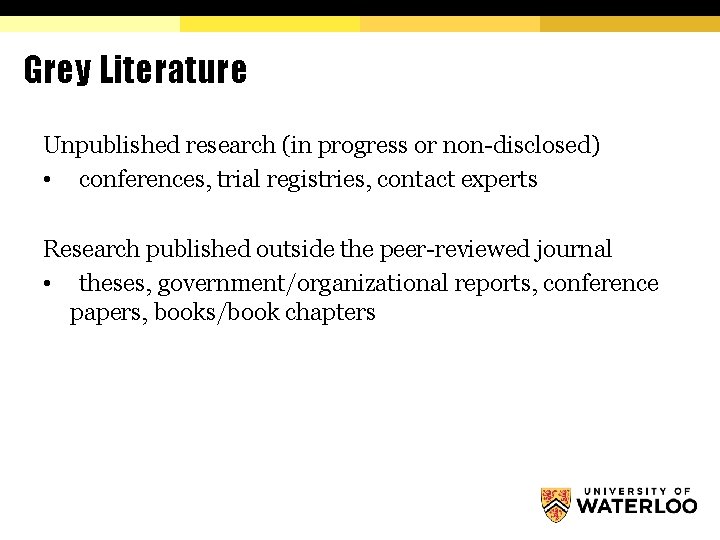 Grey Literature

Unpublished research (in progress or non-disclosed)
• conferences, trial registries, contact experts

Research published outside the peer-reviewed journal
• theses, government/organizational reports, conference papers, books/book chapters

UNIVERSITY OF
WATERLOO